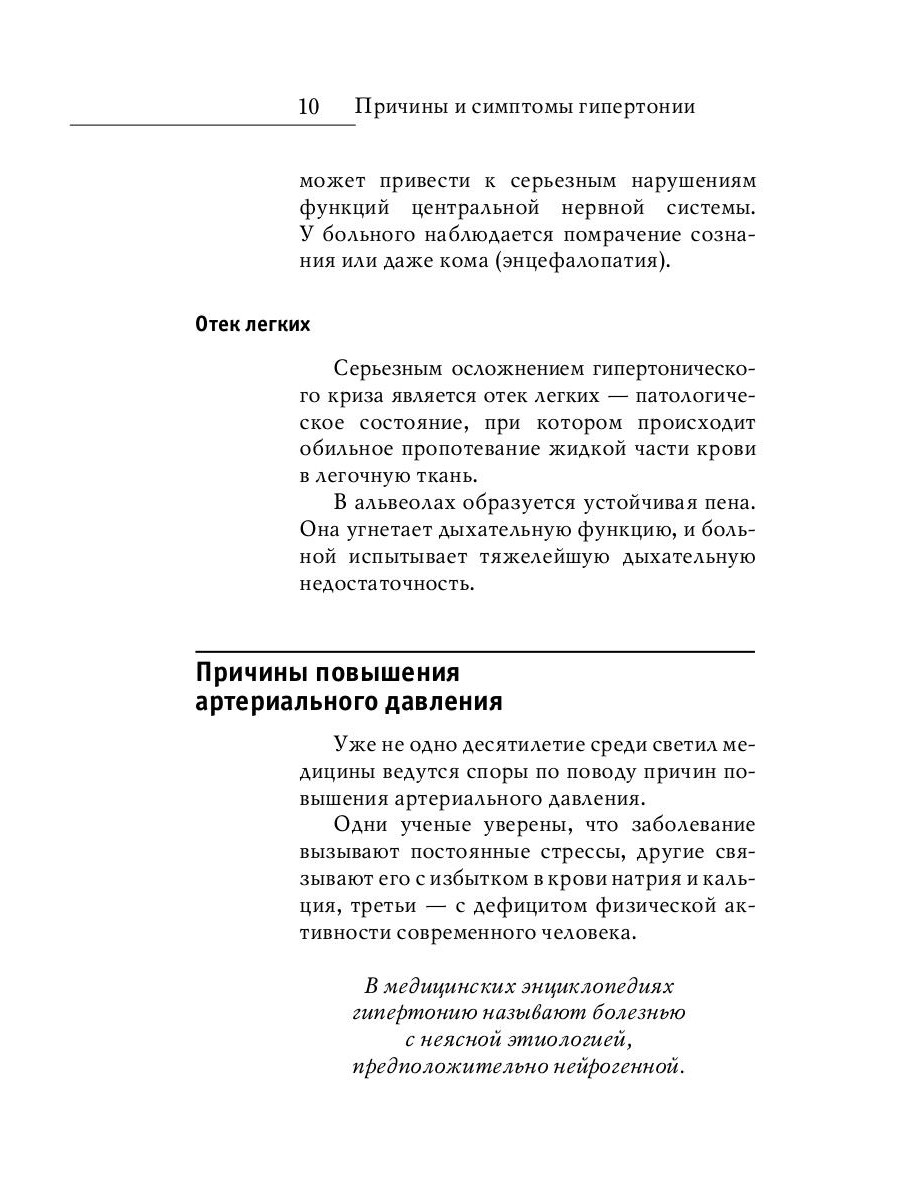 10 Причины и симптомы гипертонии

может привести к серьезным нарушениям функций центральной нервной системы. У больного наблюдается помрачение сознания или даже кома (энцефалопатия).

Отек легких

Серьезным осложнением гипертонического криза является отек легких — патологическое состояние, при котором происходит обильное пропотевание жидкой части крови в легочную ткань.

В альвеолах образуется устойчивая пена. Она угнетает дыхательную функцию, и больной испытывает тяжелейшую дыхательную недостаточность.

Причины повышения артериального давления

Уже не одно десятилетие среди светил медицины ведутся споры по поводу причин повышения артериального давления.

Одни ученые уверены, что заболевание вызывают постоянные стрессы, другие связывают его с избытком в крови натрия и кальция, третьи — с дефицитом физической активности современного человека.

В медицинских энциклопедиях гипертонию называют болезнью с неясной этиологией, предположительно нейрогенной.